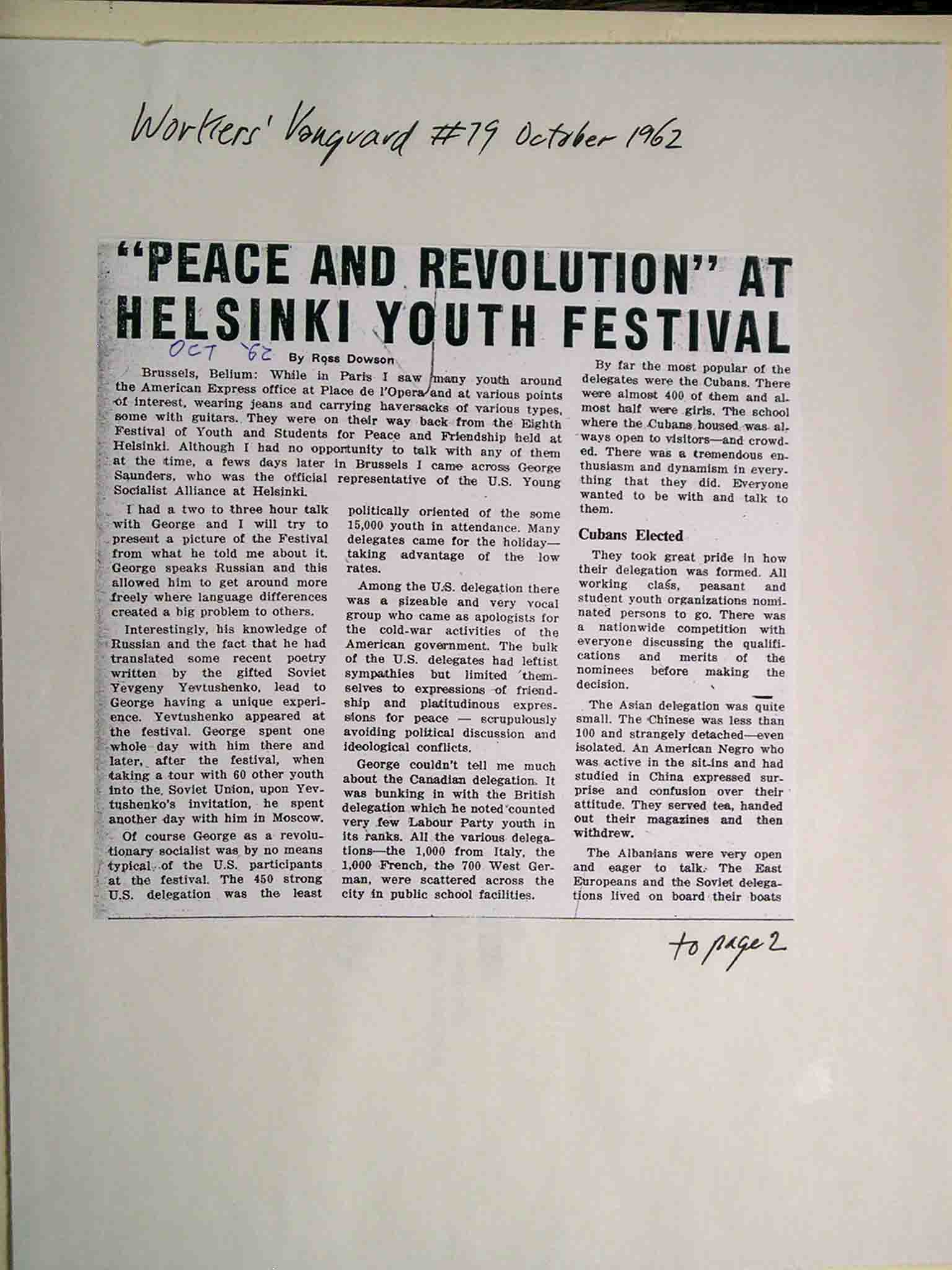 Workers' Vanguard #79 October 1962

"PEACE AND REVOLUTION" AT HELSINKI YOUTH FESTIVAL

OCT '62

By Ross Dowson

Brussels, Belium: While in Paris I saw many youth around the American Express office at Place de l'Opera and at various points of interest, wearing jeans and carrying haversacks of various types, some with guitars. They were on their way back from the Eighth Festival of Youth and Students for Peace and Friendship held at Helsinki. Although I had no opportunity to talk with any of them at the time, a fews days later in Brussels I came across George Saunders, who was the official representative of the U.S. Young Socialist Alliance at Helsinki.

I had a two to three hour talk with George and I will try to present a picture of the Festival from what he told me about it. George speaks Russian and this allowed him to get around more freely where language differences created a big problem to others.

Interestingly, his knowledge of Russian and the fact that he had translated some recent poetry written by the gifted Soviet Yevgeny Yevtushenko, lead to George having a unique experience. Yevtushenko appeared at the festival. George spent one whole day with him there and later, after the festival, when taking a tour with 60 other youth into the Soviet Union, upon Yevtushenko's invitation, he spent another day with him in Moscow.

Of course George as a revolutionary socialist was by no means typical of the U.S. participants at the festival. The 450 strong U.S. delegation was the least politically oriented of the some 15,000 youth in attendance. Many delegates came for the holiday—taking advantage of the low rates.

Among the U.S. delegation there was a sizeable and very vocal group who came as apologists for the cold-war activities of the American government. The bulk of the U.S. delegates had leftist sympathies but limited themselves to expressions of friendship and platitudinous expressions for peace — scrupulously avoiding political discussion and ideological conflicts.

George couldn't tell me much about the Canadian delegation. It was bunking in with the British delegation which he noted counted very few Labour Party youth in its ranks. All the various delegations—the 1,000 from Italy, the 1,000 French, the 700 West German, were scattered across the city in public school facilities.

By far the most popular of the delegates were the Cubans. There were almost 400 of them and almost half were girls. The school where the Cubans housed was always open to visitors—and crowded. There was a tremendous enthusiasm and dynamism in everything that they did. Everyone wanted to be with and talk to them.

Cubans Elected

They took great pride in how their delegation was formed. All working class, peasant and student youth organizations nominated persons to go. There was a nationwide competition with everyone discussing the qualifications and merits of the nominees before making the decision.

The Asian delegation was quite small. The Chinese was less than 100 and strangely detached—even isolated. An American Negro who was active in the sit-ins and had studied in China expressed surprise and confusion over their attitude. They served tea, handed out their magazines and then withdrew.

The Albanians were very open and eager to talk. The East Europeans and the Soviet delegations lived on board their boats

to page 2